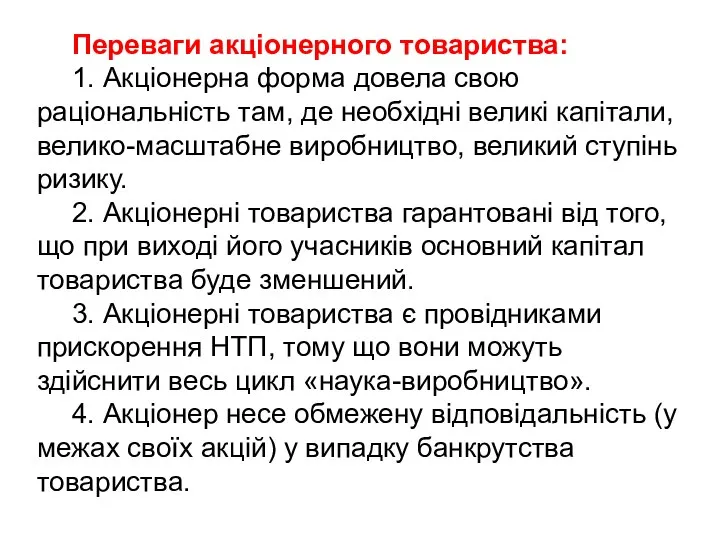 Переваги акціонерного товариства:

1. Акціонерна форма довела свою раціональність там, де необхідні великі капітали, велико-масштабне виробництво, великий ступінь ризику.

2. Акціонерні товариства гарантовані від того, що при виході його учасників основний капітал товариства буде зменшений.

3. Акціонерні товариства є провідниками прискорення НТП, тому що вони можуть здійснити весь цикл «наука-виробництво».

4. Акціонер несе обмежену відповідальність (у межах своїх акцій) у випадку банкрутства товариства.